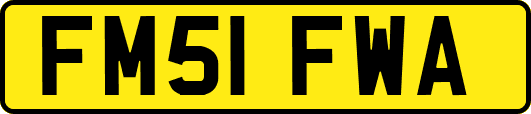 FM51 FWA